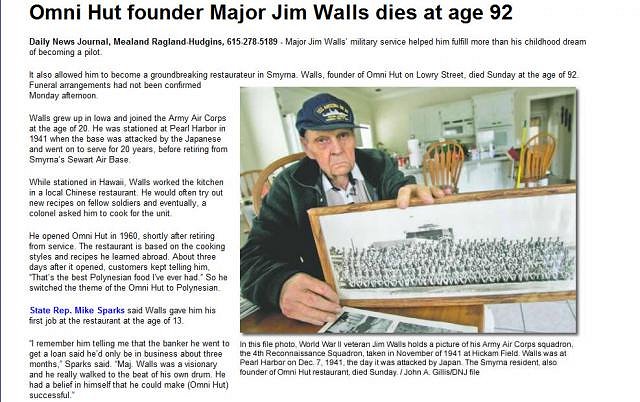 Omni Hut founder Major Jim Walls dies at age 92

Daily News Journal, Mealand Ragland-Hudgins, 615-278-5189 - Major Jim Walls' military service helped him fulfill more than his childhood dream of becoming a pilot.

It also allowed him to become a groundbreaking restaurateur in Smyrna. Walls, founder of Omni Hut on Lowry Street, died Sunday at the age of 92. Funeral arrangements had not been confirmed Monday afternoon.

Walls grew up in Iowa and joined the Army Air Corps at the age of 20. He was stationed at Pearl Harbor in 1941 when the base was attacked by the Japanese and went on to serve for 20 years, before retiring from Smyrna's Sewart Air Base.

While stationed in Hawaii, Walls worked the kitchen in a local Chinese restaurant. He would often try out new recipes on fellow soldiers and eventually, a colonel asked him to cook for the unit.

He opened Omni Hut in 1960, shortly after retiring from service. The restaurant is based on the cooking styles and recipes he learned abroad. About three days after it opened, customers kept telling him, "That's the best Polynesian food I've ever had." So he switched the theme of the Omni Hut to Polynesian.

State Rep. Mike Sparks said Walls gave him his first job at the restaurant at the age of 13.

"I remember him telling me that the banker he went to get a loan said he'd only be in business about three months," Sparks said. "Maj. Walls was a visionary and he really walked to the beat of his own drum. He had a belief in himself that he could make (Omni Hut) successful."

In this file photo, World War II veteran Jim Walls holds a picture of his Army Air Corps squadron, the 4th Reconnaissance Squadron, taken in November of 1941 at Hickam Field. Walls was at Pearl Harbor on Dec. 7, 1941, the day it was attacked by Japan. The Smyrna resident, also founder of Omni Hut restaurant, died Sunday. / John A. Gillis/DNJ file